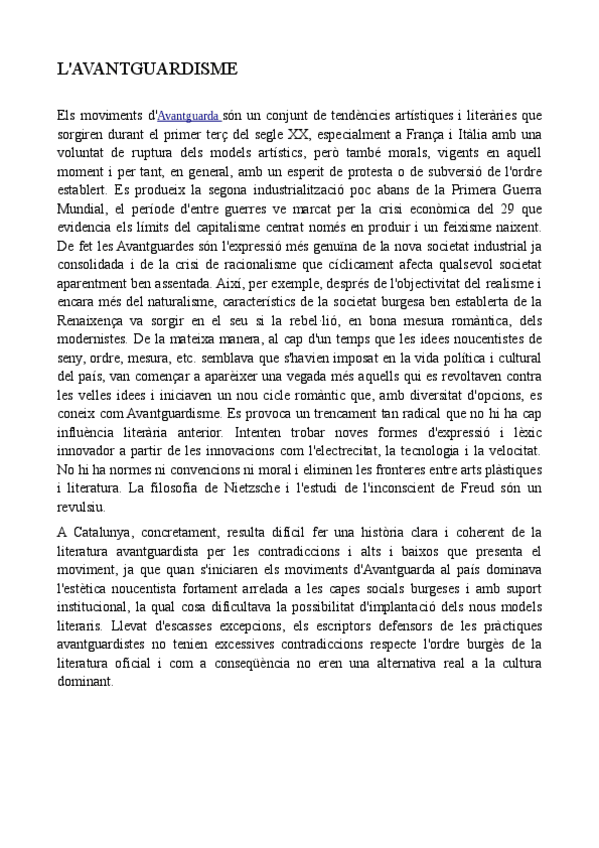 L'AVANTGUARDISME

Els moviments d'Avantguarda són un conjunt de tendències artístiques i literàries que sorgiren durant el primer terç del segle XX, especialment a França i Itàlia amb una voluntat de ruptura dels models artístics, però també morals, vigents en aquell moment i per tant, en general, amb un esperit de protesta o de subversió de l'ordre establert. Es produeix la segona industrialització poc abans de la Primera Guerra Mundial, el període d'entre guerres ve marcat per la crisi econòmica del 29 que evidencia els límits del capitalisme centrat només en produir i un feixisme naixent. De fet les Avantguardes són l'expressió més genuïna de la nova societat industrial ja consolidada i de la crisi de racionalisme que cíclicament afecta qualsevol societat aparentment ben assentada. Així, per exemple, després de l'objectivitat del realisme i encara més del naturalisme, característics de la societat burgesa ben establerta de la Renaixença va sorgir en el seu si la rebel·lió, en bona mesura romàntica, dels modernistes. De la mateixa manera, al cap d'un temps que les idees noucentistes de seny, ordre, mesura, etc. semblava que s'havien imposat en la vida política i cultural del país, van començar a aparèixer una vegada més aquells qui es revoltaven contra les velles idees i iniciaven un nou cicle romàntic que, amb diversitat d'opcions, es coneix com Avantguardisme. Es provoca un trencament tan radical que no hi ha cap influència literària anterior. Intenten trobar noves formes d'expressió i lèxic innovador a partir de les innovacions com l'electrecitat, la tecnologia i la velocitat. No hi ha normes ni convencions ni moral i eliminen les fronteres entre arts plàstiques i literatura. La filosofia de Nietzsche i l'estudi de l'inconscient de Freud són un revulsiu.

A Catalunya, concretament, resulta difícil fer una història clara i coherent de la literatura avantguardista per les contradiccions i alts i baixos que presenta el moviment, ja que quan s'iniciaren els moviments d'Avantguarda al país dominava l'estètica noucentista fortament arrelada a les capes socials burgeses i amb suport institucional, la qual cosa dificultava la possibilitat d'implantació dels nous models literaris. Llevat d'escasses excepcions, els escriptors defensors de les pràctiques avantguardistes no tenien excessives contradiccions respecte l'ordre burgès de la literatura oficial i com a conseqüència no eren una alternativa real a la cultura dominant.